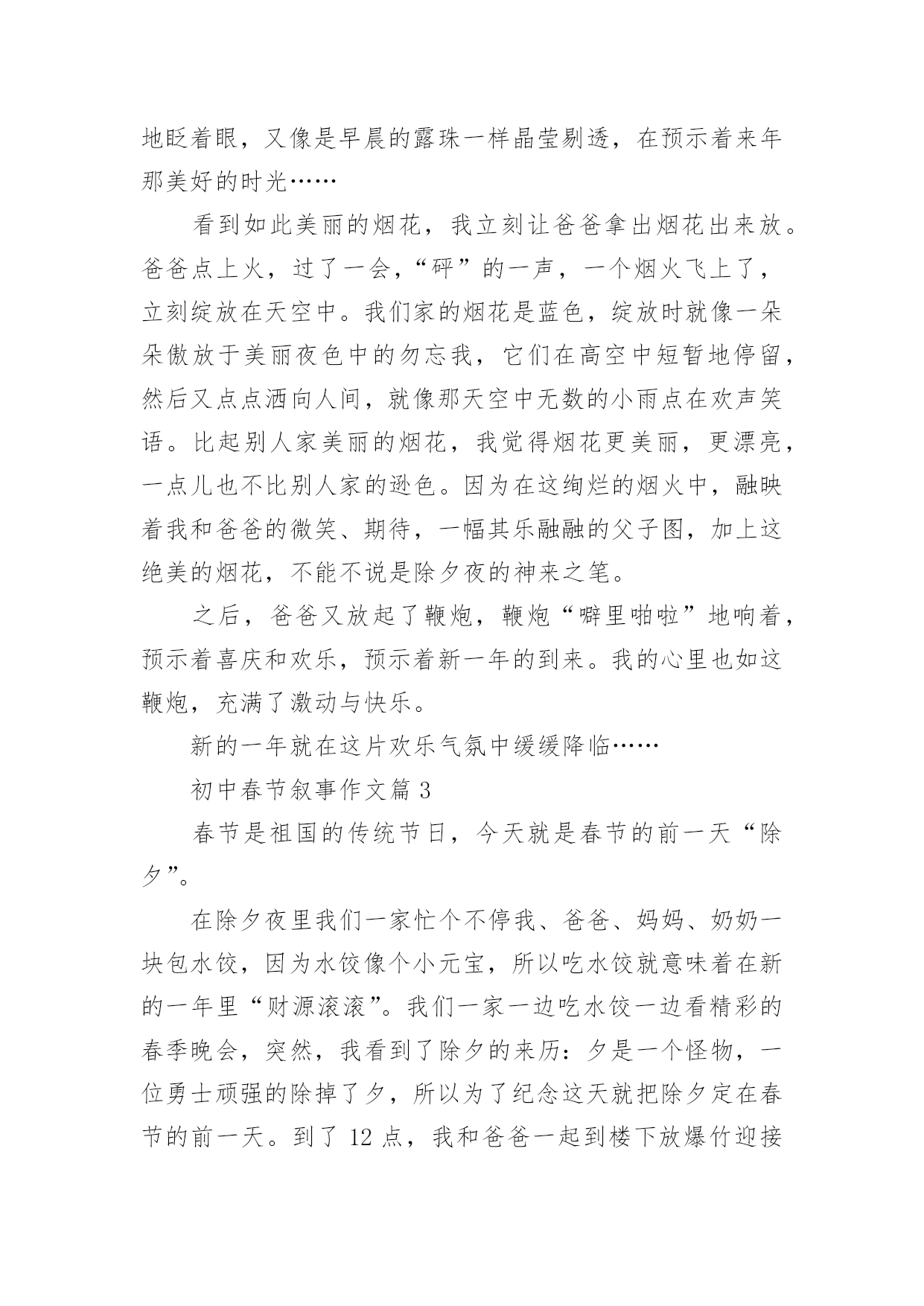 地眨着眼，又像是早晨的露珠一样晶莹剔透，在预示着来年那美好的时光……

看到如此美丽的烟花，我立刻让爸爸拿出烟花出来放。爸爸点上火，过了一会，“砰”的一声，一个烟火飞上了，立刻绽放在天空中。我们家的烟花是蓝色，绽放时就像一朵朵傲放于美丽夜色中的勿忘我，它们在高空中短暂地停留，然后又点点洒向人间，就像那天空中无数的小雨点在欢声笑语。比起别人家美丽的烟花，我觉得烟花更美丽，更漂亮，一点儿也不比别人家的逊色。因为在这绚烂的烟火中，融映着我和爸爸的微笑、期待，一幅其乐融融的父子图，加上这绝美的烟花，不能不说是除夕夜的神来之笔。

之后，爸爸又放起了鞭炮，鞭炮“噼里啪啦”地响着，预示着喜庆和欢乐，预示着新一年的到来。我的心里也如这鞭炮，充满了激动与快乐。

新的一年就在这片欢乐气氛中缓缓降临……

初中春节叙事作文篇 3

春节是祖国的传统节日，今天就是春节的前一天“除夕”。

在除夕夜里我们一家忙个不停我、爸爸、妈妈、奶奶一块包水饺，因为水饺像个小元宝，所以吃水饺就意味着在新的一年里“财源滚滚”。我们一家一边吃水饺一边看精彩的春季晚会，突然，我看到了除夕的来历：夕是一个怪物，一位勇士顽强的除掉了夕，所以为了纪念这天就把除夕定在春节的前一天。到了 12 点，我和爸爸一起到楼下放爆竹迎接